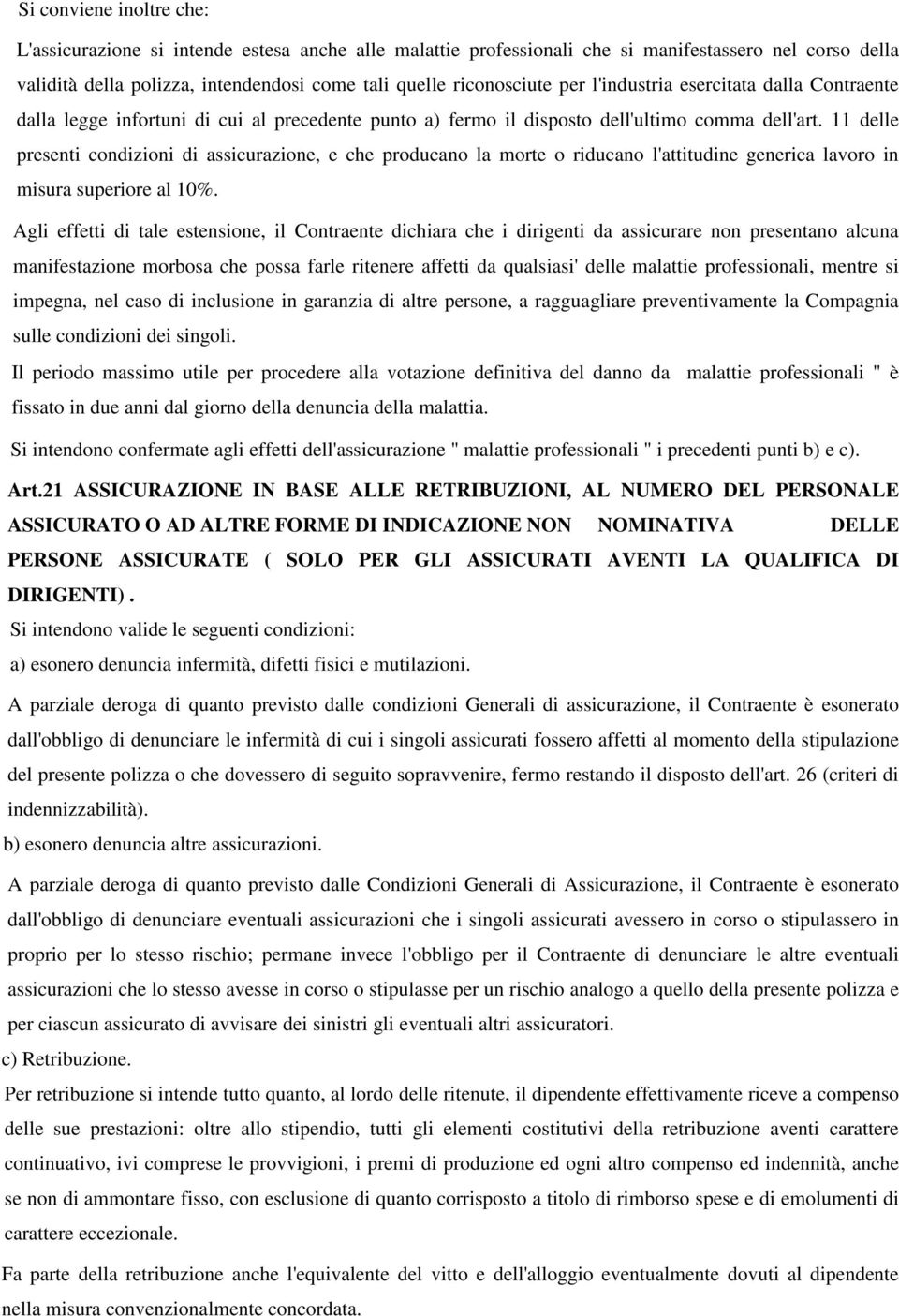 Si conviene inoltre che:

L'assicurazione si intende estesa anche alle malattie professionali che si manifestassero nel corso della validità della polizza, intendendosi come tali quelle riconosciute per l'industria esercitata dalla Contraente dalla legge infortuni di cui al precedente punto a) fermo il disposto dell'ultimo comma dell'art. 11 delle presenti condizioni di assicurazione, e che producano la morte o riducano l'attitudine generica lavoro in misura superiore al 10%.

Agli effetti di tale estensione, il Contraente dichiara che i dirigenti da assicurare non presentano alcuna manifestazione morbosa che possa farle ritenere affetti da qualsiasi' delle malattie professionali, mentre si impegna, nel caso di inclusione in garanzia di altre persone, a ragguagliare preventivamente la Compagnia sulle condizioni dei singoli.

Il periodo massimo utile per procedere alla votazione definitiva del danno da malattie professionali " è fissato in due anni dal giorno della denuncia della malattia.

Si intendono confermate agli effetti dell'assicurazione " malattie professionali " i precedenti punti b) e c).

Art.21 ASSICURAZIONE IN BASE ALLE RETRIBUZIONI, AL NUMERO DEL PERSONALE ASSICURATO O AD ALTRE FORME DI INDICAZIONE NON NOMINATIVA DELLE PERSONE ASSICURATE ( SOLO PER GLI ASSICURATI AVENTI LA QUALIFICA DI DIRIGENTI) .

Si intendono valide le seguenti condizioni:

a) esonero denuncia infermità, difetti fisici e mutilazioni.

A parziale deroga di quanto previsto dalle condizioni Generali di assicurazione, il Contraente è esonerato dall'obbligo di denunciare le infermità di cui i singoli assicurati fossero affetti al momento della stipulazione del presente polizza o che dovessero di seguito sopravvenire, fermo restando il disposto dell'art. 26 (criteri di indennizzabilità).

b) esonero denuncia altre assicurazioni.

A parziale deroga di quanto previsto dalle Condizioni Generali di Assicurazione, il Contraente è esonerato dall'obbligo di denunciare eventuali assicurazioni che i singoli assicurati avessero in corso o stipulassero in proprio per lo stesso rischio; permane invece l'obbligo per il Contraente di denunciare le altre eventuali assicurazioni che lo stesso avesse in corso o stipulasse per un rischio analogo a quello della presente polizza e per ciascun assicurato di avvisare dei sinistri gli eventuali altri assicuratori.

c) Retribuzione.

Per retribuzione si intende tutto quanto, al lordo delle ritenute, il dipendente effettivamente riceve a compenso delle sue prestazioni: oltre allo stipendio, tutti gli elementi costitutivi della retribuzione aventi carattere continuativo, ivi comprese le provvigioni, i premi di produzione ed ogni altro compenso ed indennità, anche se non di ammontare fisso, con esclusione di quanto corrisposto a titolo di rimborso spese e di emolumenti di carattere eccezionale.

Fa parte della retribuzione anche l'equivalente del vitto e dell'alloggio eventualmente dovuti al dipendente nella misura convenzionalmente concordata.